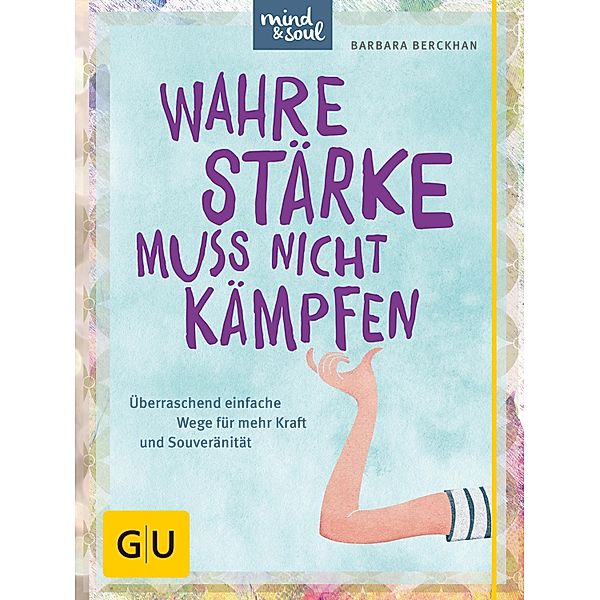 mind & soul

BARBARA BERCKHAN

WAHRE STÄRKE MUSS NICHT KÄMPFEN

Überraschend einfache Wege für mehr Kraft und Souveränität

GU